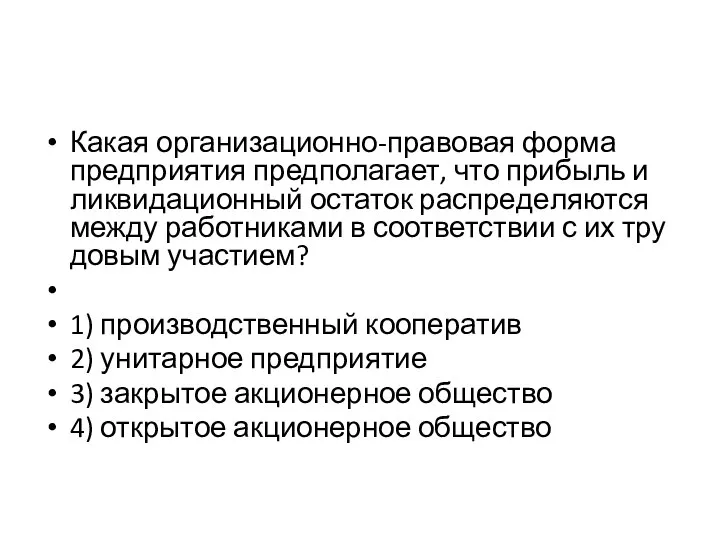 • Какая организационно-правовая форма предприятия предполагает, что прибыль и ликвидационный остаток распределяются между работниками в соответствии с их тру довым участием?
•
• 1) производственный кооператив
• 2) унитарное предприятие
• 3) закрытое акционерное общество
• 4) открытое акционерное общество